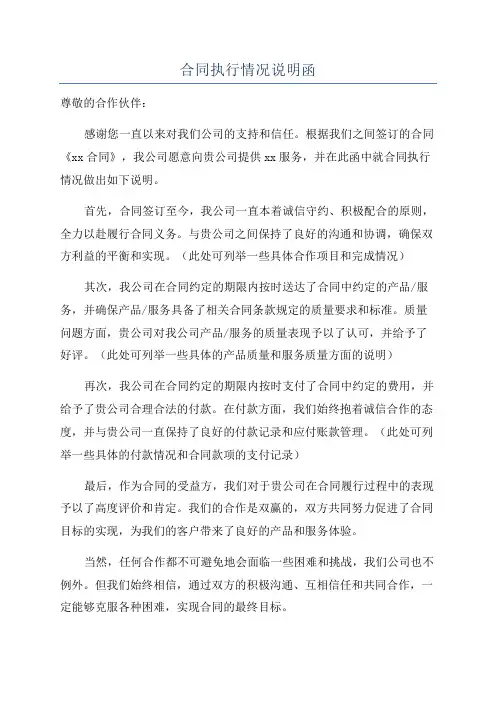 合同执行情况说明函

尊敬的合作伙伴：

感谢您一直以来对我们公司的支持和信任。根据我们之间签订的合同《xx 合同》，我公司愿意向贵公司提供 xx 服务，并在此函中就合同执行情况做出如下说明。

首先，合同签订至今，我公司一直本着诚信守约、积极配合的原则，全力以赴履行合同义务。与贵公司之间保持了良好的沟通和协调，确保双方利益的平衡和实现。（此处可列举一些具体合作项目和完成情况）

其次，我公司在合同约定的期限内按时送达了合同中约定的产品/服务，并确保产品/服务具备了相关合同条款规定的质量要求和标准。质量问题方面，贵公司对我公司产品/服务的质量表现予以了认可，并给予了好评。（此处可列举一些具体的产品质量和服务质量方面的说明）

再次，我公司在合同约定的期限内按时支付了合同中约定的费用，并给予了贵公司合理合法的付款。在付款方面，我们始终抱着诚信合作的态度，并与贵公司一直保持了良好的付款记录和应付账款管理。（此处可列举一些具体的付款情况和合同款项的支付记录）

最后，作为合同的受益方，我们对于贵公司在合同履行过程中的表现予以了高度评价和肯定。我们的合作是双赢的，双方共同努力促进了合同目标的实现，为我们的客户带来了良好的产品和服务体验。

当然，任何合作都不可避免地会面临一些困难和挑战，我们公司也不例外。但我们始终相信，通过双方的积极沟通、互相信任和共同合作，一定能够克服各种困难，实现合同的最终目标。